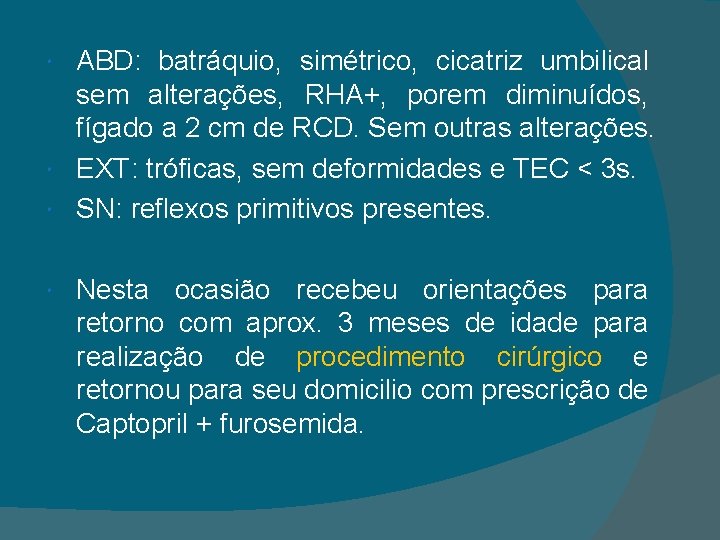 ABD: batráquio, simétrico, cicatriz umbilical sem alterações, RHA+, porem diminuídos, fígado a 2 cm de RCD. Sem outras alterações.

EXT: tróficas, sem deformidades e TEC < 3s.

SN: reflexos primitivos presentes.

Nesta ocasião recebeu orientações para retorno com aprox. 3 meses de idade para realização de procedimento cirúrgico e retornou para seu domicilio com prescrição de Captopril + furosemida.